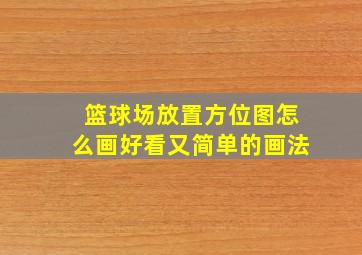 篮球场放置方位图怎么画好看又简单的画法